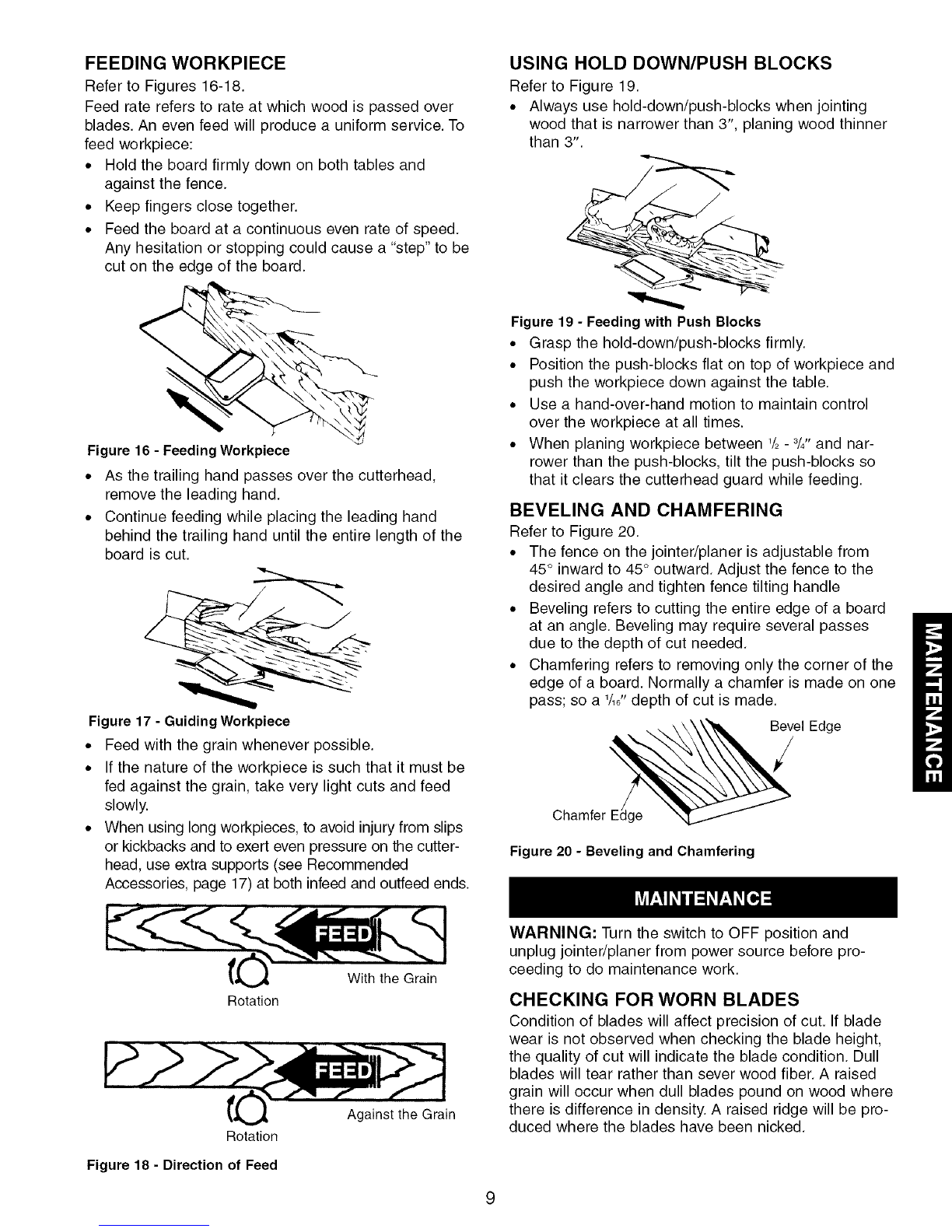 FEEDING WORKPIECE

Refer to Figures 16-18.

Feed rate refers to rate at which wood is passed over blades. An even feed will produce a uniform service. To feed workpiece:

• Hold the board firmly down on both tables and against the fence.
• Keep fingers close together.
• Feed the board at a continuous even rate of speed. Any hesitation or stopping could cause a "step" to be cut on the edge of the board.

Figure 16 - Feeding Workpiece

• As the trailing hand passes over the cutterhead, remove the leading hand.
• Continue feeding while placing the leading hand behind the trailing hand until the entire length of the board is cut.

Figure 17 - Guiding Workpiece

• Feed with the grain whenever possible.
• If the nature of the workpiece is such that it must be fed against the grain, take very light cuts and feed slowly.
• When using long workpieces, to avoid injury from slips or kickbacks and to exert even pressure on the cutterhead, use extra supports (see Recommended Accessories, page 17) at both infeed and outfeed ends.

FEED
With the Grain
Rotation

FEED
Against the Grain
Rotation

Figure 18 - Direction of Feed

USING HOLD DOWN/PUSH BLOCKS

Refer to Figure 19.

• Always use hold-down/push-blocks when jointing wood that is narrower than 3", planing wood thinner than 3".

Figure 19 - Feeding with Push Blocks

• Grasp the hold-down/push-blocks firmly.
• Position the push-blocks flat on top of workpiece and push the workpiece down against the table.
• Use a hand-over-hand motion to maintain control over the workpiece at all times.
• When planing workpiece between $\frac{1}{2}$ - $\frac{3}{4}$" and narrower than the push-blocks, tilt the push-blocks so that it clears the cutterhead guard while feeding.

BEVELING AND CHAMFERING

Refer to Figure 20.

• The fence on the jointer/planer is adjustable from 45° inward to 45° outward. Adjust the fence to the desired angle and tighten fence tilting handle
• Beveling refers to cutting the entire edge of a board at an angle. Beveling may require several passes due to the depth of cut needed.
• Chamfering refers to removing only the corner of the edge of a board. Normally a chamfer is made on one pass; so a $\frac{1}{16}$" depth of cut is made.

Bevel Edge
Chamfer Edge

Figure 20 - Beveling and Chamfering

MAINTENANCE

WARNING: Turn the switch to OFF position and unplug jointer/planer from power source before proceeding to do maintenance work.

CHECKING FOR WORN BLADES

Condition of blades will affect precision of cut. If blade wear is not observed when checking the blade height, the quality of cut will indicate the blade condition. Dull blades will tear rather than sever wood fiber. A raised grain will occur when dull blades pound on wood where there is difference in density. A raised ridge will be produced where the blades have been nicked.

MAINTENANCE

9